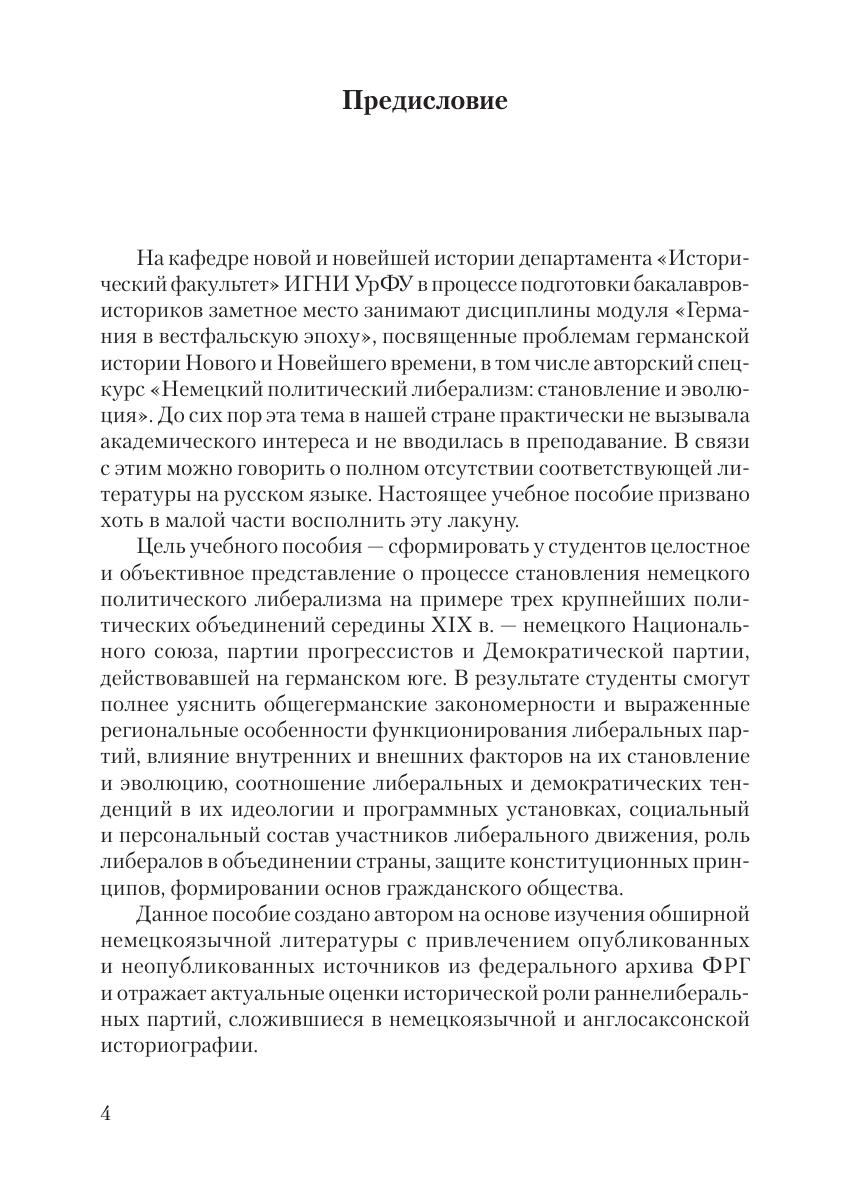 Предисловие

На кафедре новой и новейшей истории департамента «Исторический факультет» ИГНИ УрФУ в процессе подготовки бакалавров-историков заметное место занимают дисциплины модуля «Германия в вестфальскую эпоху», посвященные проблемам германской истории Нового и Новейшего времени, в том числе авторский спецкурс «Немецкий политический либерализм: становление и эволюция». До сих пор эта тема в нашей стране практически не вызывала академического интереса и не вводилась в преподавание. В связи с этим можно говорить о полном отсутствии соответствующей литературы на русском языке. Настоящее учебное пособие призвано хоть в малой части восполнить эту лакуну.

Цель учебного пособия — сформировать у студентов целостное и объективное представление о процессе становления немецкого политического либерализма на примере трех крупнейших политических объединений середины XIX в. — немецкого Национального союза, партии прогрессистов и Демократической партии, действовавшей на германском юге. В результате студенты смогут полнее уяснить общегерманские закономерности и выраженные региональные особенности функционирования либеральных партий, влияние внутренних и внешних факторов на их становление и эволюцию, соотношение либеральных и демократических тенденций в их идеологии и программных установках, социальный и персональный состав участников либерального движения, роль либералов в объединении страны, защите конституционных принципов, формировании основ гражданского общества.

Данное пособие создано автором на основе изучения обширной немецкоязычной литературы с привлечением опубликованных и неопубликованных источников из федерального архива ФРГ и отражает актуальные оценки исторической роли раннелиберальных партий, сложившиеся в немецкоязычной и англосаксонской историографии.

4